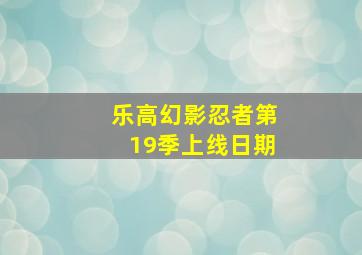 乐高幻影忍者第19季上线日期